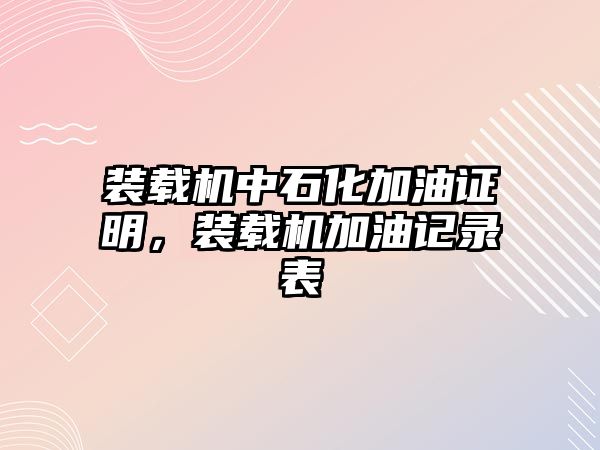 装载机中石化加油证明，装载机加油记录表